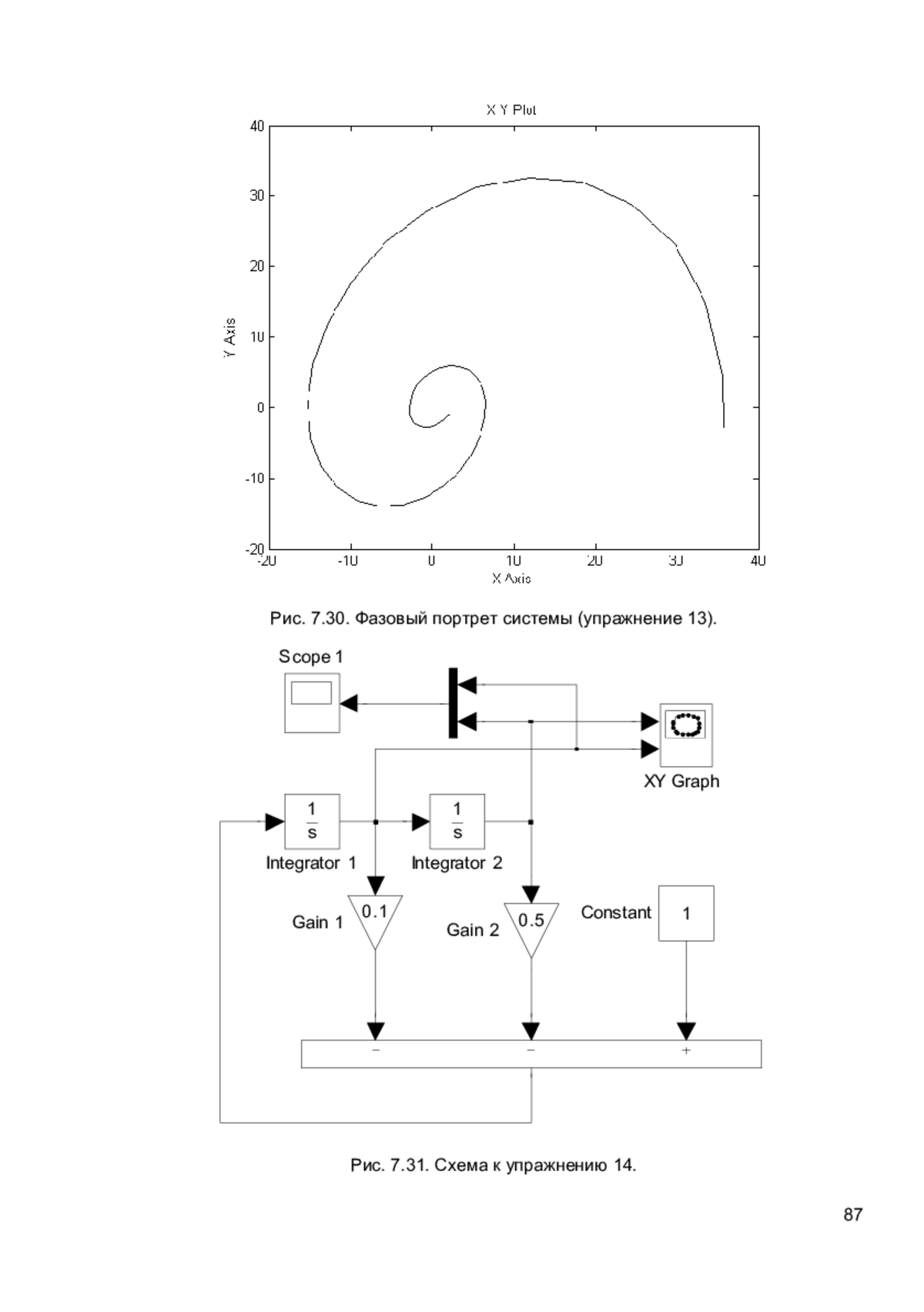 X Y Plot

40
30
20
10
0
-10
-20

Y Axis

-20
-10
0
10
20
30
40

X Axis

Рис. 7.30. Фазовый портрет системы (упражнение 13).

Scope 1

XY Graph

$\frac{1}{s}$

Integrator 1

$\frac{1}{s}$

Integrator 2

Gain 1

0.1

Gain 2

0.5

Constant

1

−

−

+

Рис. 7.31. Схема к упражнению 14.

87